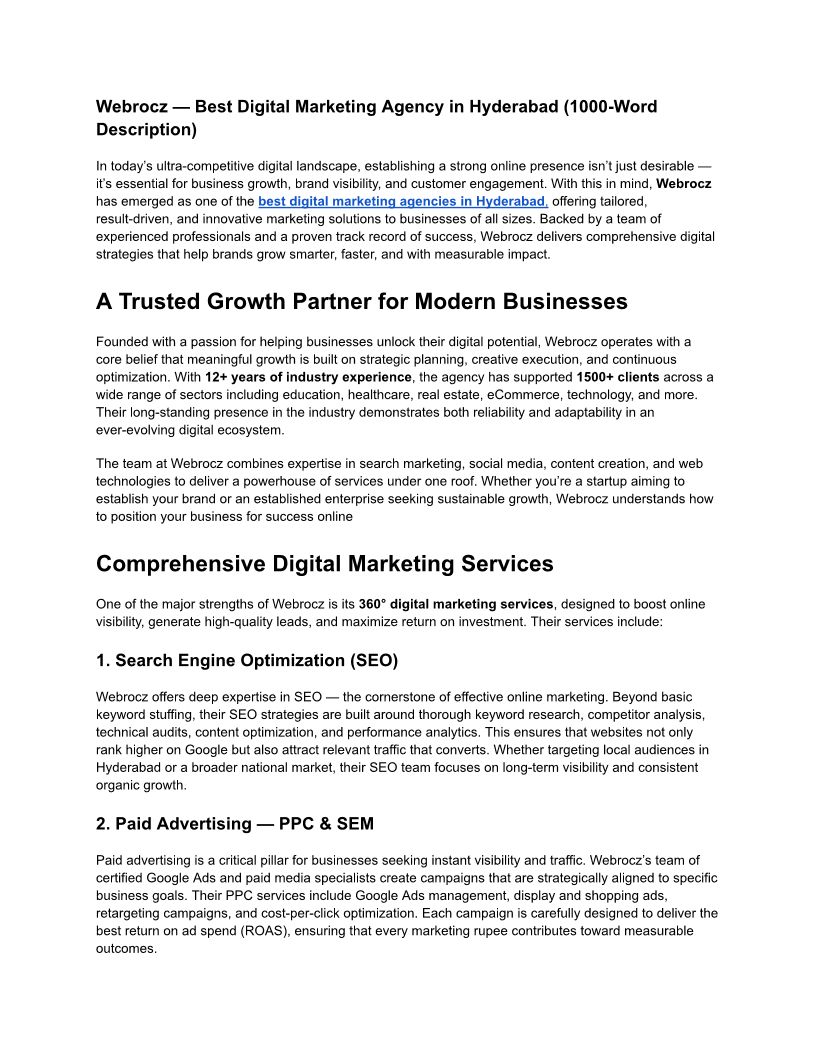 Webrocz — Best Digital Marketing Agency in Hyderabad (1000-Word Description)

In today's ultra-competitive digital landscape, establishing a strong online presence isn't just desirable — it's essential for business growth, brand visibility, and customer engagement. With this in mind, Webrocz has emerged as one of the best digital marketing agencies in Hyderabad, offering tailored, result-driven, and innovative marketing solutions to businesses of all sizes. Backed by a team of experienced professionals and a proven track record of success, Webrocz delivers comprehensive digital strategies that help brands grow smarter, faster, and with measurable impact.

A Trusted Growth Partner for Modern Businesses

Founded with a passion for helping businesses unlock their digital potential, Webrocz operates with a core belief that meaningful growth is built on strategic planning, creative execution, and continuous optimization. With 12+ years of industry experience, the agency has supported 1500+ clients across a wide range of sectors including education, healthcare, real estate, eCommerce, technology, and more. Their long-standing presence in the industry demonstrates both reliability and adaptability in an ever-evolving digital ecosystem.

The team at Webrocz combines expertise in search marketing, social media, content creation, and web technologies to deliver a powerhouse of services under one roof. Whether you're a startup aiming to establish your brand or an established enterprise seeking sustainable growth, Webrocz understands how to position your business for success online

Comprehensive Digital Marketing Services

One of the major strengths of Webrocz is its 360° digital marketing services, designed to boost online visibility, generate high-quality leads, and maximize return on investment. Their services include:

1. Search Engine Optimization (SEO)

Webrocz offers deep expertise in SEO — the cornerstone of effective online marketing. Beyond basic keyword stuffing, their SEO strategies are built around thorough keyword research, competitor analysis, technical audits, content optimization, and performance analytics. This ensures that websites not only rank higher on Google but also attract relevant traffic that converts. Whether targeting local audiences in Hyderabad or a broader national market, their SEO team focuses on long-term visibility and consistent organic growth.

2. Paid Advertising — PPC & SEM

Paid advertising is a critical pillar for businesses seeking instant visibility and traffic. Webrocz's team of certified Google Ads and paid media specialists create campaigns that are strategically aligned to specific business goals. Their PPC services include Google Ads management, display and shopping ads, retargeting campaigns, and cost-per-click optimization. Each campaign is carefully designed to deliver the best return on ad spend (ROAS), ensuring that every marketing rupee contributes toward measurable outcomes.